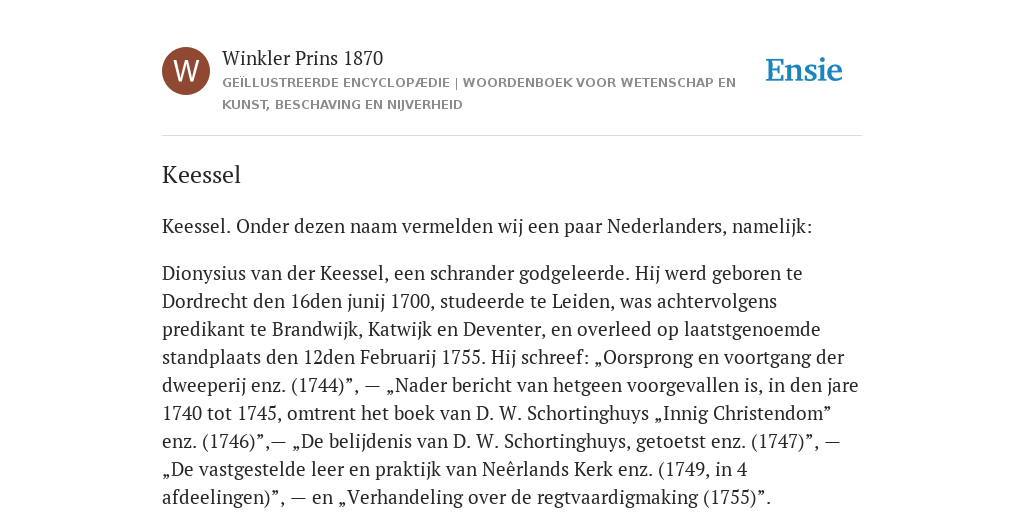 W

Winkler Prins 1870

GEÏLLUSTREERDE ENCYCLOPÆDIE | WOORDENBOEK VOOR WETENSCHAP EN KUNST, BESCHAVING EN NIJVERHEID

Ensie

Keessel

Keessel. Onder dezen naam vermelden wij een paar Nederlanders, namelijk:

Dionysius van der Keessel, een schrander godgeleerde. Hij werd geboren te Dordrecht den 16den junij 1700, studeerde te Leiden, was achtervolgens predikant te Brandwijk, Katwijk en Deventer, en overleed op laatstgenoemde standplaats den 12den Februarij 1755. Hij schreef: „Oorsprong en voortgang der dweeperij enz. (1744)”, — „Nader bericht van hetgeen voorgevallen is, in den jare 1740 tot 1745, omtrent het boek van D. W. Schortinghuys „Innig Christendom” enz. (1746)”,— „De belijdenis van D. W. Schortinghuys, getoetst enz. (1747)”, — „De vastgestelde leer en praktijk van Neêrlands Kerk enz. (1749, in 4 afdeelingen)”, — en „Verhandeling over de regtvaardigmaking (1755)”.